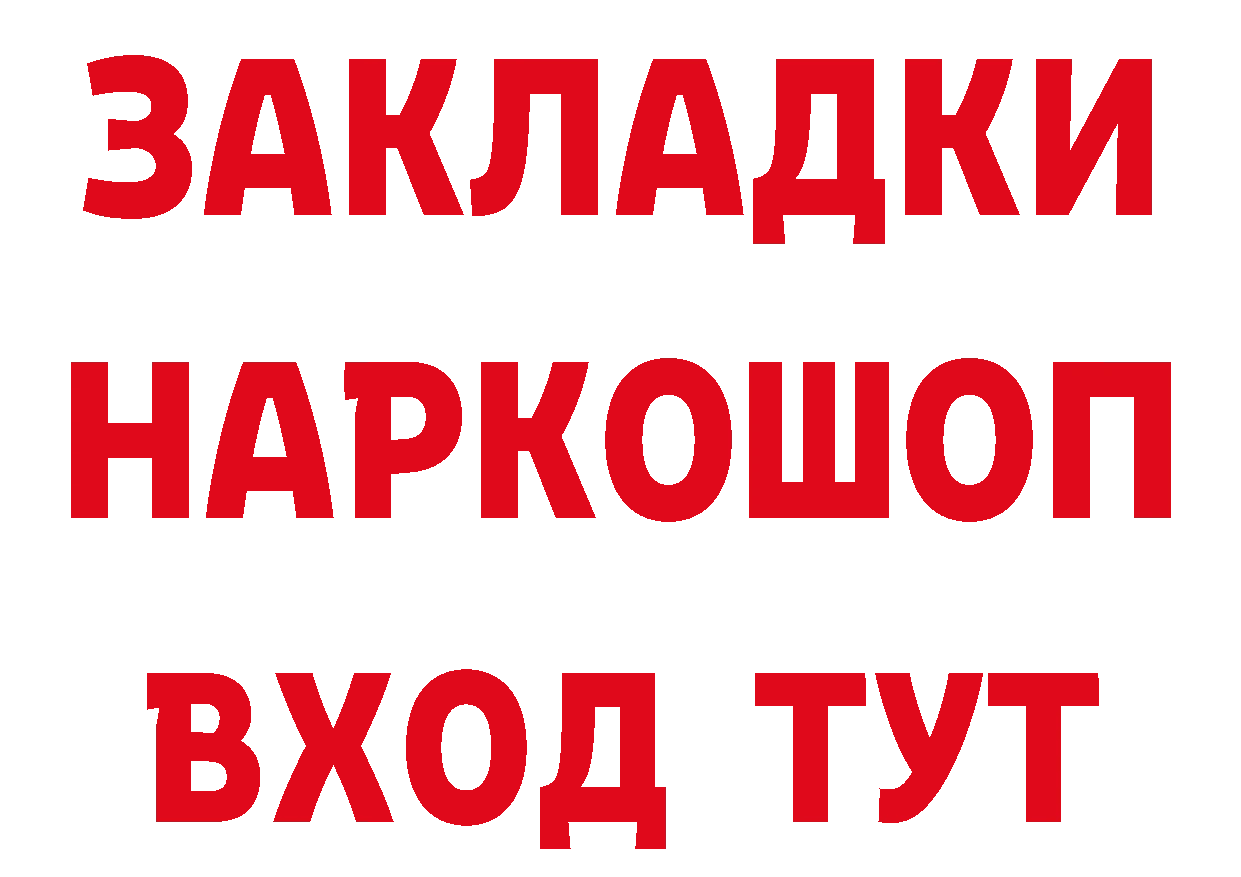 ЗАКЛАДКИ НАРКОШОП ВХОД ТУТ